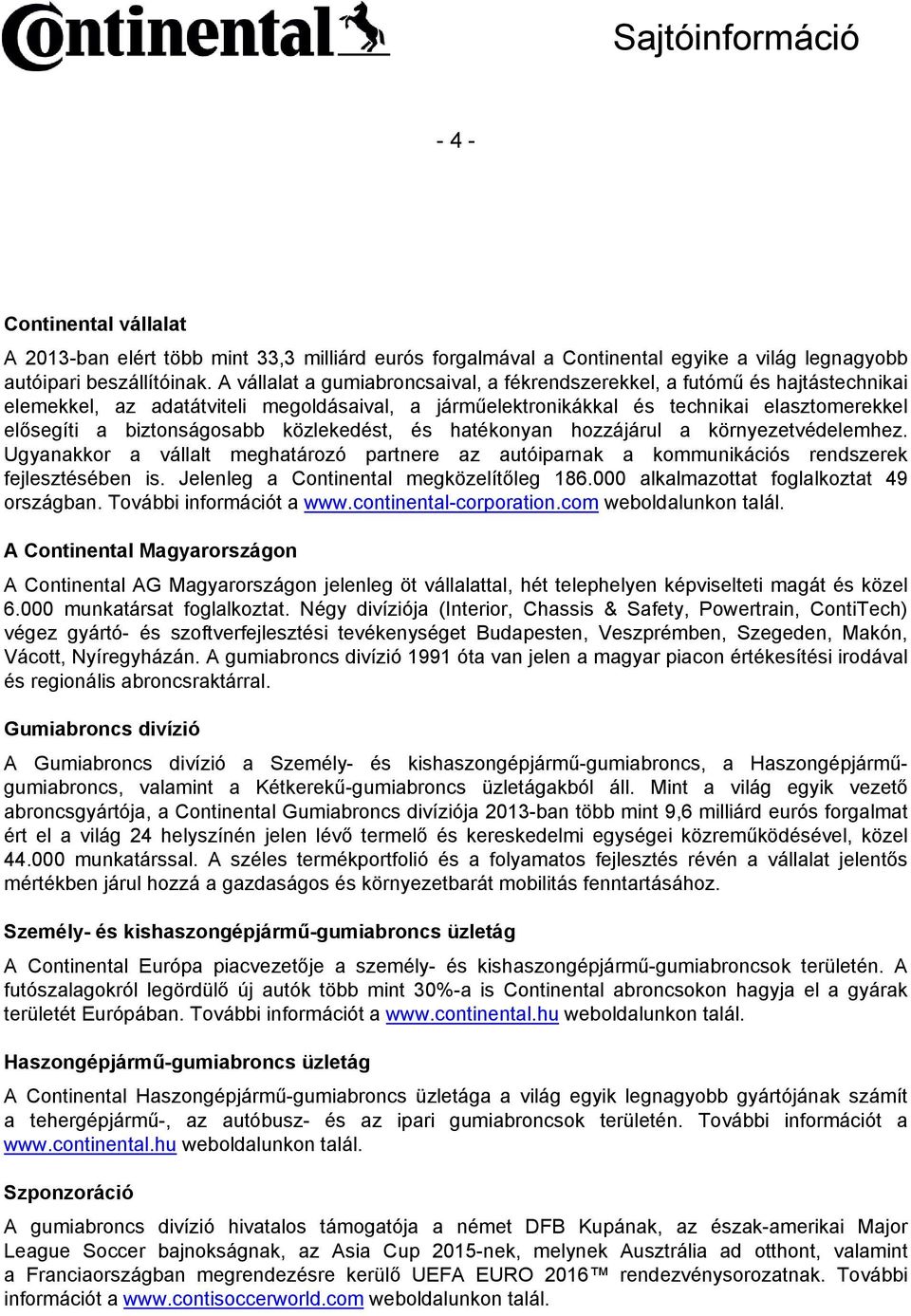 Continental

Sajtóinformáció

- 4 -

Continental vállalat

A 2013-ban elért több mint 33,3 milliárd eurós forgalmával a Continental egyike a világ legnagyobb autóipari beszállítóinak. A vállalat a gumiabroncsaival, a fékrendszerekkel, a futómű és hajtástechnikai elemekkel, az adatátviteli megoldásaival, a járműelektronikákkal és technikai elasztomerekkel elősegíti a biztonságosabb közlekedést, és hatékonyan hozzájárul a környezetvédelemhez. Ugyanakkor a vállalt meghatározó partnere az autóiparnak a kommunikációs rendszerek fejlesztésében is. Jelenleg a Continental megközelítőleg 186.000 alkalmazottat foglalkoztat 49 országban. További információt a www.continental-corporation.com weboldalunkon talál.

A Continental Magyarországon

A Continental AG Magyarországon jelenleg öt vállalattal, hét telephelyen képviselteti magát és közel 6.000 munkatársat foglalkoztat. Négy divíziója (Interior, Chassis & Safety, Powertrain, ContiTech) végez gyártó- és szoftverfejlesztési tevékenységet Budapesten, Veszprémben, Szegeden, Makón, Vácott, Nyíregyházán. A gumiabroncs divízió 1991 óta van jelen a magyar piacon értékesítési irodával és regionális abroncsraktárral.

Gumiabroncs divízió

A Gumiabroncs divízió a Személy- és kishaszongépjármű-gumiabroncs, a Haszongépjármű-gumiabroncs, valamint a Kétkerekű-gumiabroncs üzletágakból áll. Mint a világ egyik vezető abroncsgyártója, a Continental Gumiabroncs divíziója 2013-ban több mint 9,6 milliárd eurós forgalmat ért el a világ 24 helyszínén jelen lévő termelő és kereskedelmi egységei közreműködésével, közel 44.000 munkatárssal. A széles termékportfolió és a folyamatos fejlesztés révén a vállalat jelentős mértékben járul hozzá a gazdaságos és környezetbarát mobilitás fenntartásához.

Személy- és kishaszongépjármű-gumiabroncs üzletág

A Continental Európa piacvezetője a személy- és kishaszongépjármű-gumiabroncsok területén. A futószalagokról legördülő új autók több mint 30%-a is Continental abroncsokon hagyja el a gyárak területét Európában. További információt a www.continental.hu weboldalunkon talál.

Haszongépjármű-gumiabroncs üzletág

A Continental Haszongépjármű-gumiabroncs üzletága a világ egyik legnagyobb gyártójának számít a tehergépjármű-, az autóbusz- és az ipari gumiabroncsok területén. További információt a www.continental.hu weboldalunkon talál.

Szponzoráció

A gumiabroncs divízió hivatalos támogatója a német DFB Kupának, az észak-amerikai Major League Soccer bajnokságnak, az Asia Cup 2015-nek, melynek Ausztrália ad otthont, valamint a Franciaországban megrendezésre kerülő UEFA EURO 2016™ rendezvénysorozatnak. További információt a www.contisoccerworld.com weboldalunkon talál.